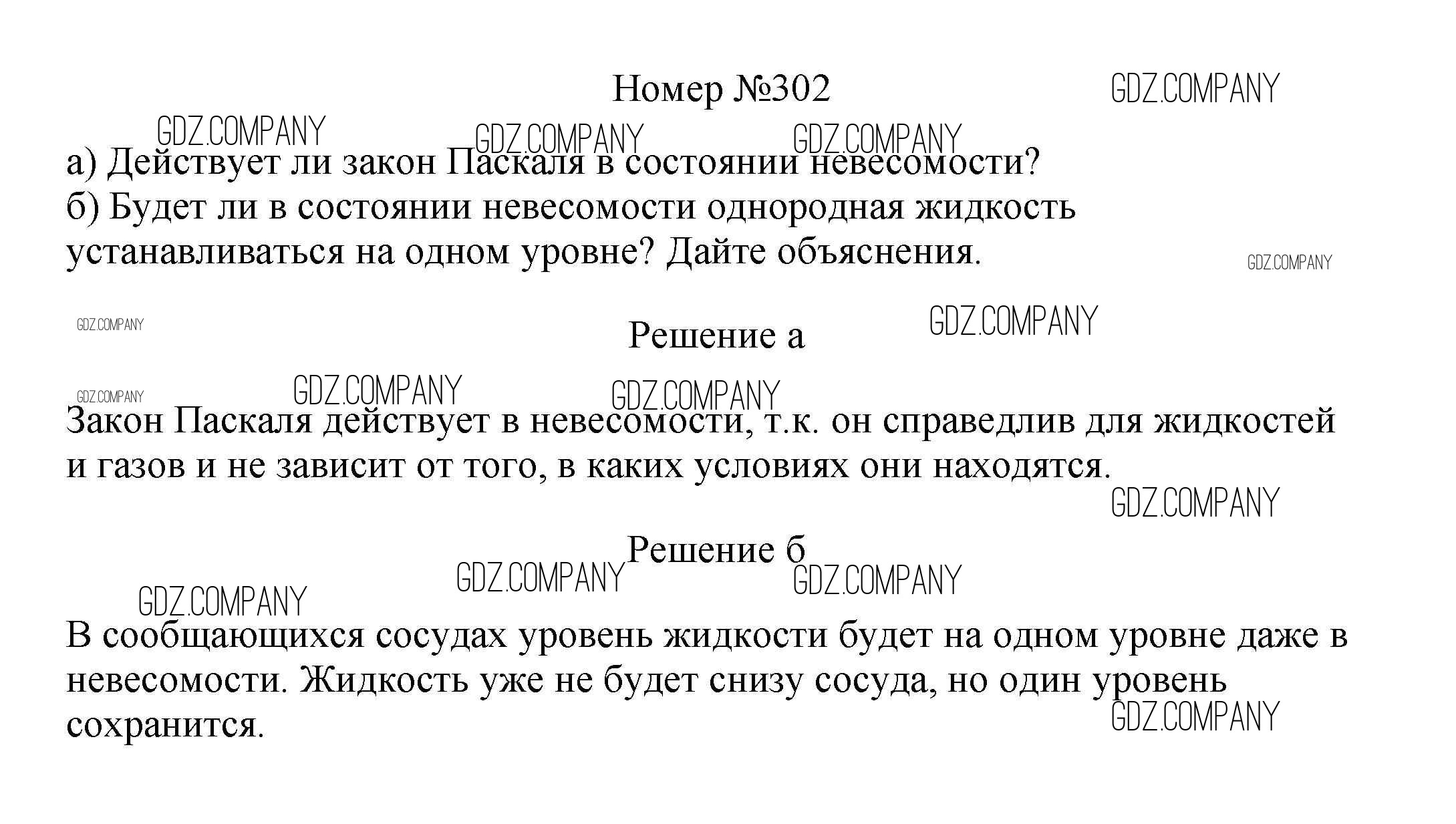 Номер №302

а) Действует ли закон Паскаля в состоянии невесомости?
б) Будет ли в состоянии невесомости однородная жидкость устанавливаться на одном уровне? Дайте объяснения.

Решение а

Закон Паскаля действует в невесомости, т.к. он справедлив для жидкостей и газов и не зависит от того, в каких условиях они находятся.

Решение б

В сообщающихся сосудах уровень жидкости будет на одном уровне даже в невесомости. Жидкость уже не будет снизу сосуда, но один уровень сохранится.

GDZ.COMPANY